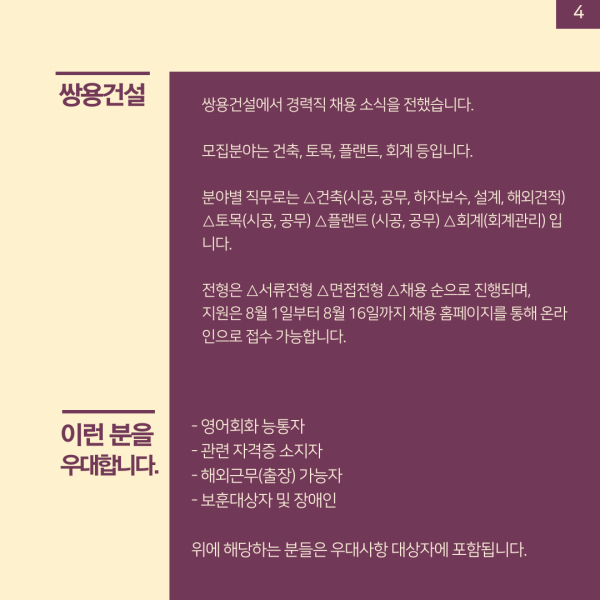 4

쌍용건설

쌍용건설에서 경력직 채용 소식을 전했습니다.

모집분야는 건축, 토목, 플랜트, 회계 등입니다.

분야별 직무로는 △건축(시공, 공무, 하자보수, 설계, 해외견적) △토목(시공, 공무) △플랜트 (시공, 공무) △회계(회계관리) 입니다.

전형은 △서류전형 △면접전형 △채용 순으로 진행되며, 지원은 8월 1일부터 8월 16일까지 채용 홈페이지를 통해 온라인으로 접수 가능합니다.

이런 분을 우대합니다.

- 영어회화 능통자
- 관련 자격증 소지자
- 해외근무(출장) 가능자
- 보훈대상자 및 장애인

위에 해당하는 분들은 우대사항 대상자에 포함됩니다.